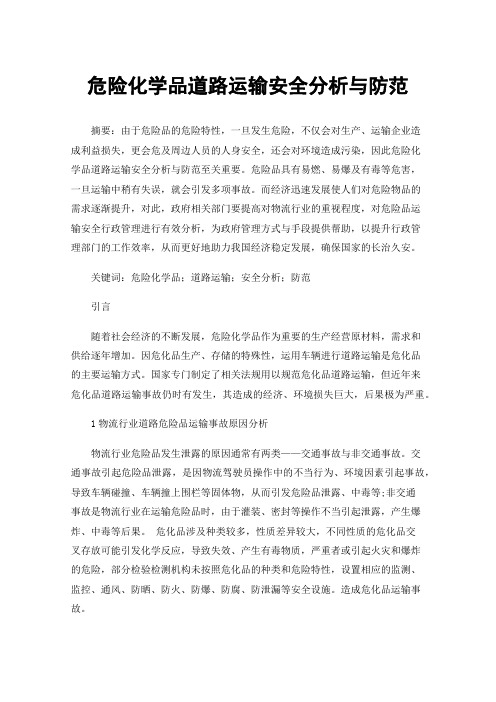 危险化学品道路运输安全分析与防范

摘要：由于危险品的危险特性，一旦发生危险，不仅会对生产、运输企业造成利益损失，更会危及周边人员的人身安全，还会对环境造成污染，因此危险化学品道路运输安全分析与防范至关重要。危险品具有易燃、易爆及有毒等危害，一旦运输中稍有失误，就会引发多项事故。而经济迅速发展使人们对危险物品的需求逐渐提升，对此，政府相关部门要提高对物流行业的重视程度，对危险品运输安全行政管理进行有效分析，为政府管理方式与手段提供帮助，以提升行政管理部门的工作效率，从而更好地助力我国经济稳定发展，确保国家的长治久安。

关键词：危险化学品；道路运输；安全分析；防范

引言

随着社会经济的不断发展，危险化学品作为重要的生产经营原材料，需求和供给逐年增加。因危化品生产、存储的特殊性，运用车辆进行道路运输是危化品的主要运输方式。国家专门制定了相关法规用以规范危化品道路运输，但近年来危化品道路运输事故仍时有发生，其造成的经济、环境损失巨大，后果极为严重。

1 物流行业道路危险品运输事故原因分析

物流行业危险品发生泄露的原因通常有两类——交通事故与非交通事故。交通事故引起危险品泄露，是因物流驾驶员操作中的不当行为、环境因素引起事故，导致车辆碰撞、车辆撞上围栏等固体物，从而引发危险品泄露、中毒等;非交通事故是物流行业在运输危险品时，由于灌装、密封等操作不当引起泄露，产生爆炸、中毒等后果。 危化品涉及种类较多，性质差异较大，不同性质的危化品交叉存放可能引发化学反应，导致失效、产生有毒物质，严重者或引起火灾和爆炸的危险，部分检验检测机构未按照危化品的种类和危险特性，设置相应的监测、监控、通风、防晒、防火、防爆、防腐、防泄漏等安全设施。造成危化品运输事故。